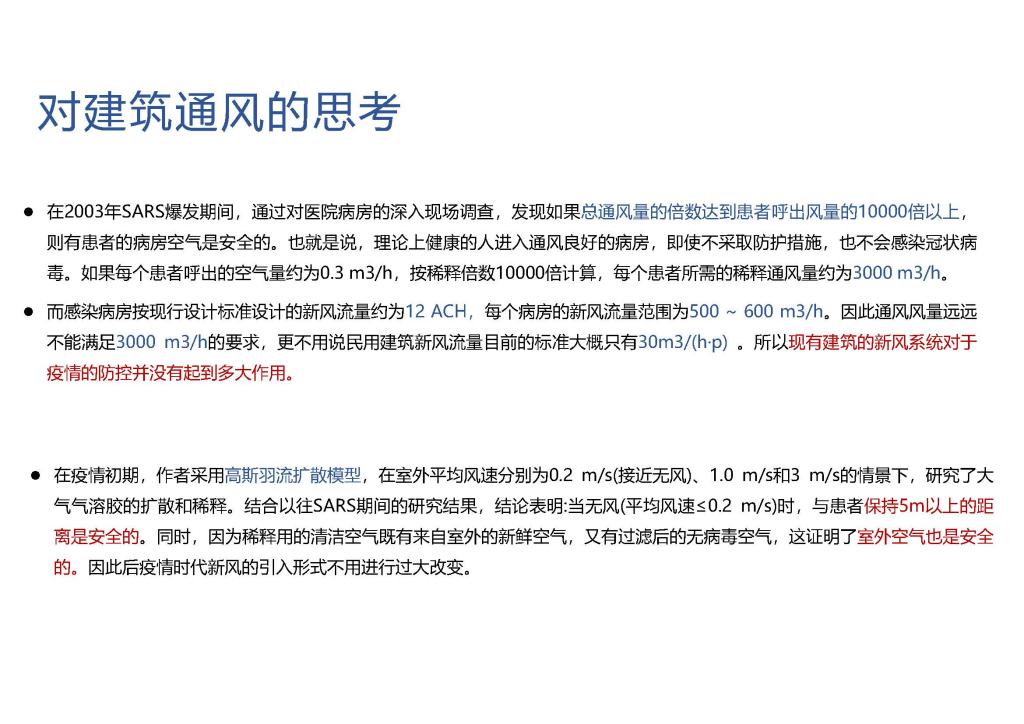 对建筑通风的思考

● 在2003年SARS爆发期间，通过对医院病房的深入现场调查，发现如果总通风量的倍数达到患者呼出风量的10000倍以上，则有患者的病房空气是安全的。也就是说，理论上健康的人进入通风良好的病房，即使不采取防护措施，也不会感染冠状病毒。如果每个患者呼出的空气量约为0.3 m3/h，按稀释倍数10000倍计算，每个患者所需的稀释通风量约为3000 m3/h。

● 而感染病房按现行设计标准设计的新风流量约为12 ACH，每个病房的新风流量范围为500 ~ 600 m3/h。因此通风风量远远不能满足3000 m3/h的要求，更不用说民用建筑新风流量目前的标准大概只有30m3/(h·p) 。所以现有建筑的新风系统对于疫情的防控并没有起到多大作用。

● 在疫情初期，作者采用高斯羽流扩散模型，在室外平均风速分别为0.2 m/s(接近无风)、1.0 m/s和3 m/s的情景下，研究了大气气溶胶的扩散和稀释。结合以往SARS期间的研究结果，结论表明:当无风(平均风速≤0.2 m/s)时，与患者保持5m以上的距离是安全的。同时，因为稀释用的清洁空气既有来自室外的新鲜空气，又有过滤后的无病毒空气，这证明了室外空气也是安全的。因此后疫情时代新风的引入形式不用进行过大改变。